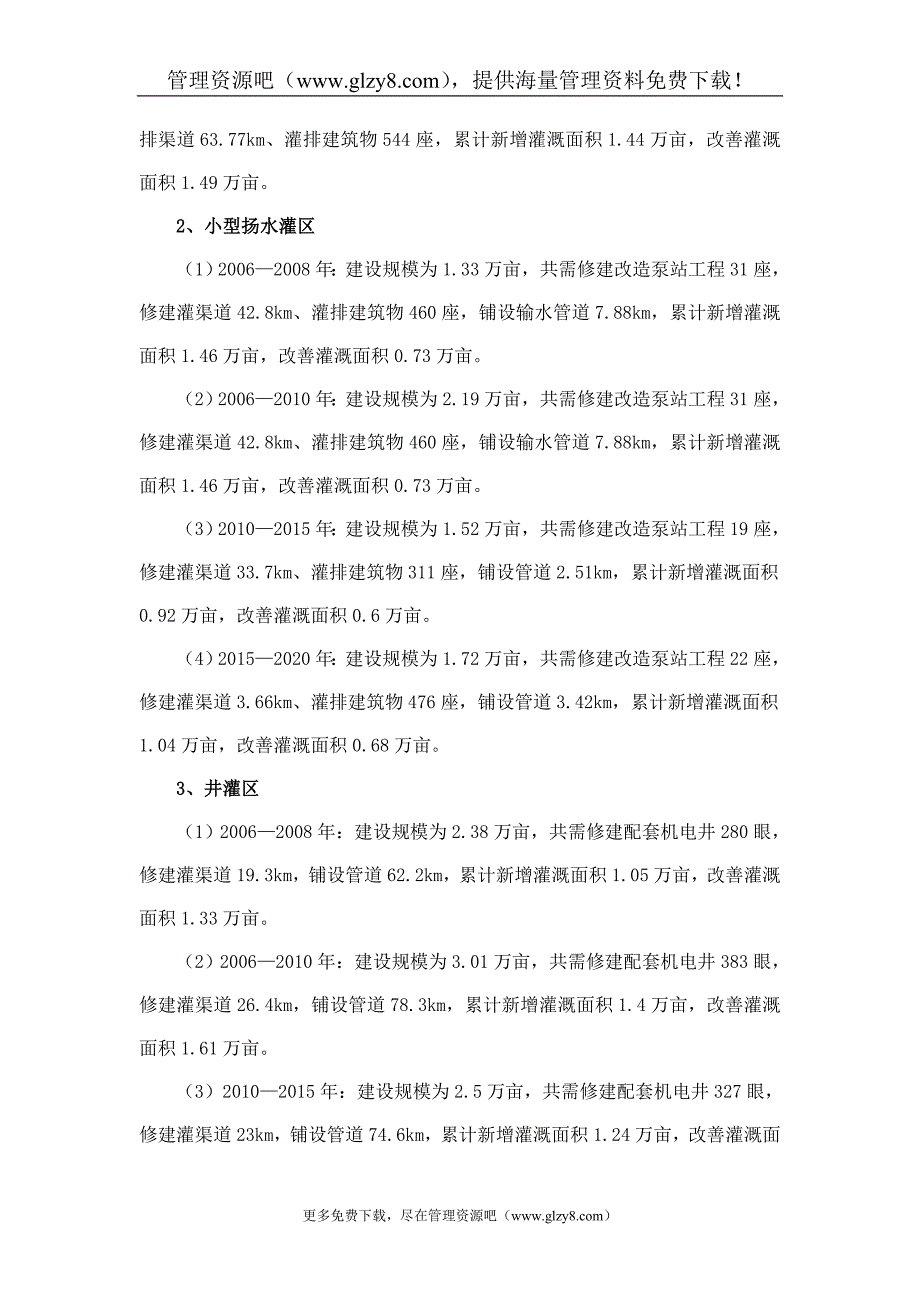 管理资源吧（www.glzy8.com），提供海量管理资料免费下载！

排渠道 63.77km、灌排建筑物 544 座，累计新增灌溉面积 1.44 万亩，改善灌溉面积 1.49 万亩。

2、小型扬水灌区

（1）2006—2008 年：建设规模为 1.33 万亩，共需修建改造泵站工程 31 座，修建灌渠道 42.8km、灌排建筑物 460 座，铺设输水管道 7.88km，累计新增灌溉面积 1.46 万亩，改善灌溉面积 0.73 万亩。

（2）2006—2010 年：建设规模为 2.19 万亩，共需修建改造泵站工程 31 座，修建灌渠道 42.8km、灌排建筑物 460 座，铺设输水管道 7.88km，累计新增灌溉面积 1.46 万亩，改善灌溉面积 0.73 万亩。

（3）2010—2015 年：建设规模为 1.52 万亩，共需修建改造泵站工程 19 座，修建灌渠道 33.7km、灌排建筑物 311 座，铺设管道 2.51km，累计新增灌溉面积 0.92 万亩，改善灌溉面积 0.6 万亩。

（4）2015—2020 年：建设规模为 1.72 万亩，共需修建改造泵站工程 22 座，修建灌渠道 3.66km、灌排建筑物 476 座，铺设管道 3.42km，累计新增灌溉面积 1.04 万亩，改善灌溉面积 0.68 万亩。

3、井灌区

（1）2006—2008 年：建设规模为 2.38 万亩，共需修建配套机电井 280 眼，修建灌渠道 19.3km，铺设管道 62.2km，累计新增灌溉面积 1.05 万亩，改善灌溉面积 1.33 万亩。

（2）2006—2010 年：建设规模为 3.01 万亩，共需修建配套机电井 383 眼，修建灌渠道 26.4km，铺设管道 78.3km，累计新增灌溉面积 1.4 万亩，改善灌溉面积 1.61 万亩。

（3）2010—2015 年：建设规模为 2.5 万亩，共需修建配套机电井 327 眼，修建灌渠道 23km，铺设管道 74.6km，累计新增灌溉面积 1.24 万亩，改善灌溉面

更多免费下载，尽在管理资源吧（www.glzy8.com）